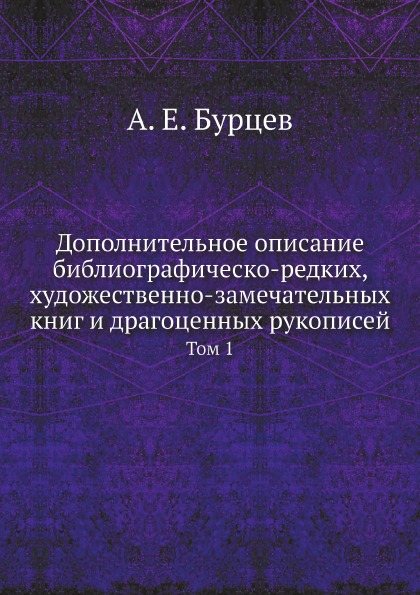 А. Е. Бурцев

Дополнительное описание библиографическо-редких, художественно-замечательных книг и драгоценных рукописей

Том 1